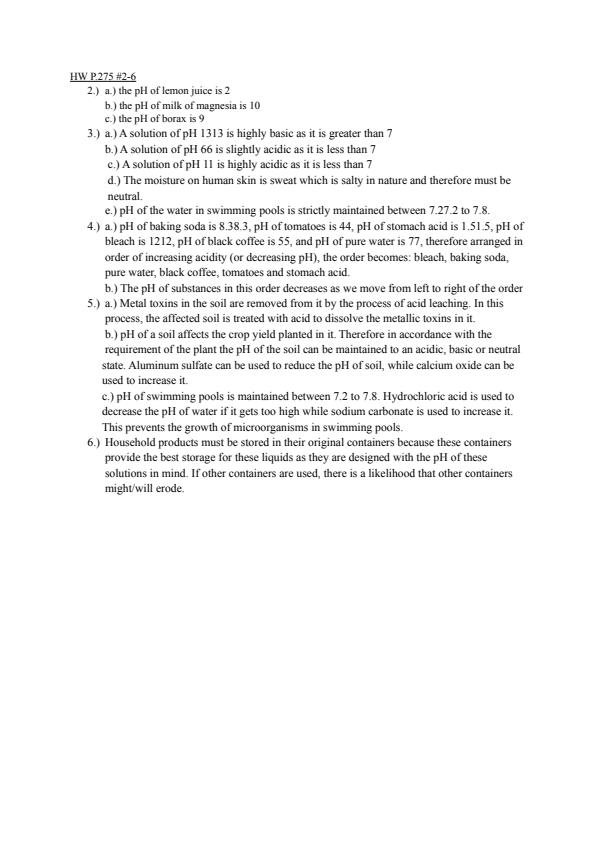 HW P.275 #2-6

2.) a.) the pH of lemon juice is 2
b.) the pH of milk of magnesia is 10
c.) the pH of borax is 9

3.) a.) A solution of pH 1313 is highly basic as it is greater than 7
b.) A solution of pH 66 is slightly acidic as it is less than 7
c.) A solution of pH 11 is highly acidic as it is less than 7
d.) The moisture on human skin is sweat which is salty in nature and therefore must be neutral.
e.) pH of the water in swimming pools is strictly maintained between 7.27.2 to 7.8.

4.) a.) pH of baking soda is 8.38.3, pH of tomatoes is 44, pH of stomach acid is 1.51.5, pH of bleach is 1212, pH of black coffee is 55, and pH of pure water is 77, therefore arranged in order of increasing acidity (or decreasing pH), the order becomes: bleach, baking soda, pure water, black coffee, tomatoes and stomach acid.
b.) The pH of substances in this order decreases as we move from left to right of the order

5.) a.) Metal toxins in the soil are removed from it by the process of acid leaching. In this process, the affected soil is treated with acid to dissolve the metallic toxins in it.
b.) pH of a soil affects the crop yield planted in it. Therefore in accordance with the requirement of the plant the pH of the soil can be maintained to an acidic, basic or neutral state. Aluminum sulfate can be used to reduce the pH of soil, while calcium oxide can be used to increase it.
c.) pH of swimming pools is maintained between 7.2 to 7.8. Hydrochloric acid is used to decrease the pH of water if it gets too high while sodium carbonate is used to increase it. This prevents the growth of microorganisms in swimming pools.

6.) Household products must be stored in their original containers because these containers provide the best storage for these liquids as they are designed with the pH of these solutions in mind. If other containers are used, there is a likelihood that other containers might/will erode.